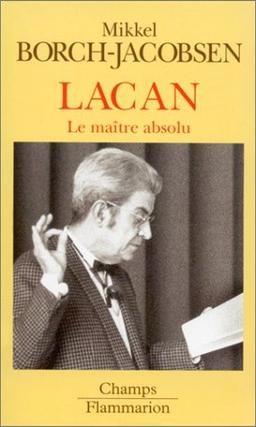 Mikkel
BORCH-JACOBSEN

LACAN
Le maître absolu

Champs
Flammarion